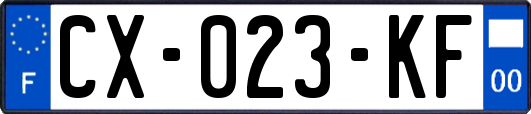 F
CX-023-KF
00